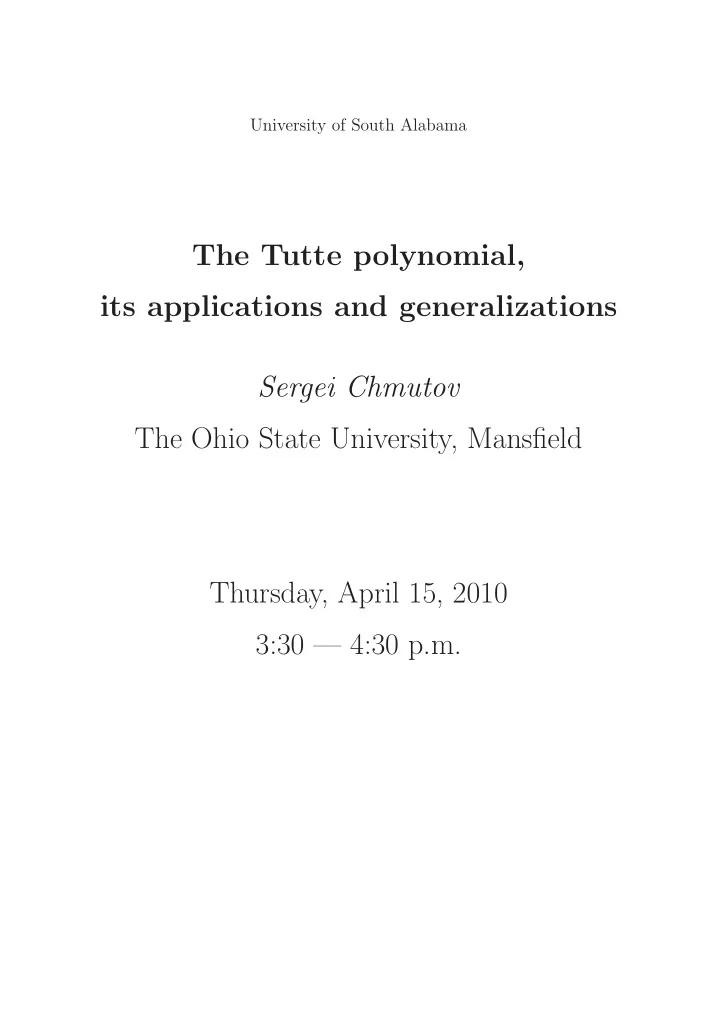 University of South Alabama

The Tutte polynomial, its applications and generalizations

Sergei Chmutov

The Ohio State University, Mansfield

Thursday, April 15, 2010

3:30 — 4:30 p.m.